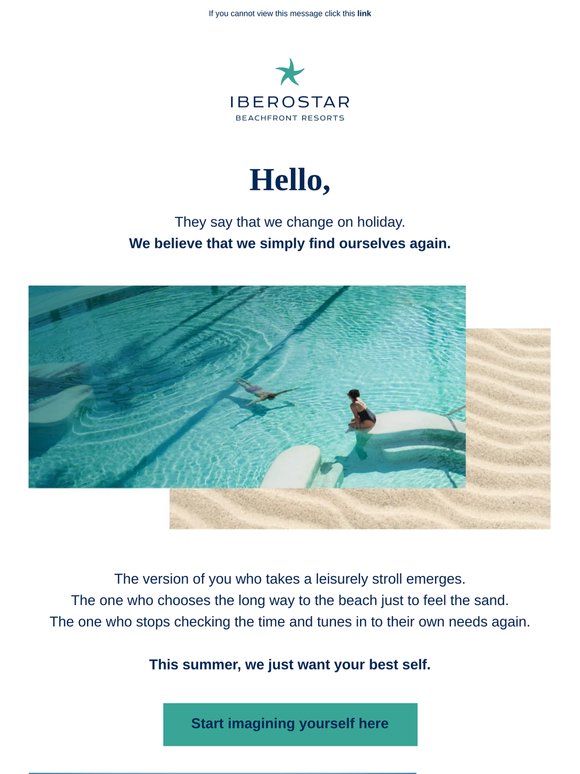 If you cannot view this message click this link

IBEROSTAR
BEACHFRONT RESORTS

Hello,

They say that we change on holiday.
We believe that we simply find ourselves again.

The version of you who takes a leisurely stroll emerges.
The one who chooses the long way to the beach just to feel the sand.
The one who stops checking the time and tunes in to their own needs again.

This summer, we just want your best self.

Start imagining yourself here